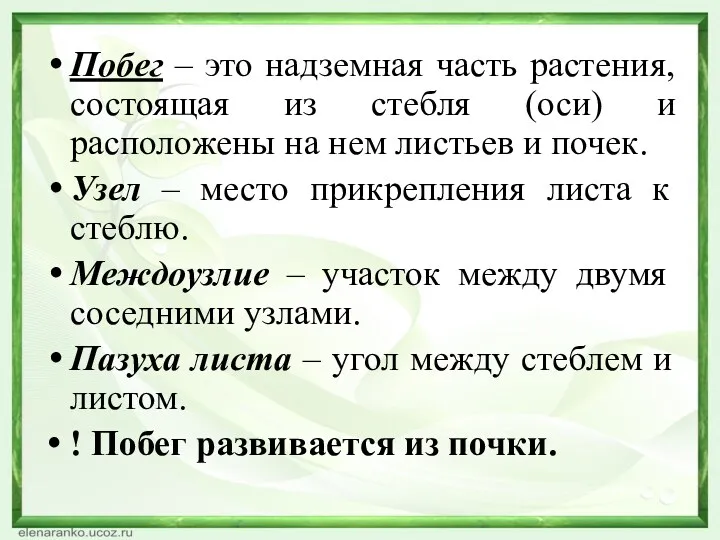 • Побег – это надземная часть растения, состоящая из стебля (оси) и расположены на нем листьев и почек.

• Узел – место прикрепления листа к стеблю.

• Междоузлие – участок между двумя соседними узлами.

• Пазуха листа – угол между стеблем и листом.

• ! Побег развивается из почки.

elenaranko.ucoz.ru